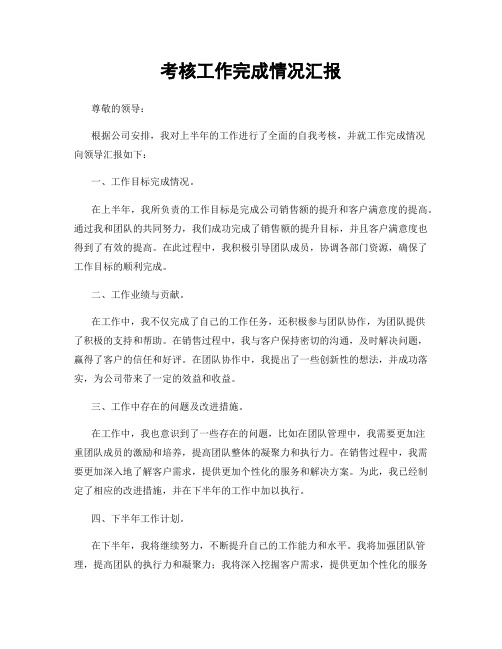 考核工作完成情况汇报

尊敬的领导：

根据公司安排，我对上半年的工作进行了全面的自我考核，并就工作完成情况向领导汇报如下：

一、工作目标完成情况。

在上半年，我所负责的工作目标是完成公司销售额的提升和客户满意度的提高。通过我和团队的共同努力，我们成功完成了销售额的提升目标，并且客户满意度也得到了有效的提高。在此过程中，我积极引导团队成员，协调各部门资源，确保了工作目标的顺利完成。

二、工作业绩与贡献。

在工作中，我不仅完成了自己的工作任务，还积极参与团队协作，为团队提供了积极的支持和帮助。在销售过程中，我与客户保持密切的沟通，及时解决问题，赢得了客户的信任和好评。在团队协作中，我提出了一些创新性的想法，并成功落实，为公司带来了一定的效益和收益。

三、工作中存在的问题及改进措施。

在工作中，我也意识到了一些存在的问题，比如在团队管理中，我需要更加注重团队成员的激励和培养，提高团队整体的凝聚力和执行力。在销售过程中，我需要更加深入地了解客户需求，提供更加个性化的服务和解决方案。为此，我已经制定了相应的改进措施，并在下半年的工作中加以执行。

四、下半年工作计划。

在下半年，我将继续努力，不断提升自己的工作能力和水平。我将加强团队管理，提高团队的执行力和凝聚力；我将深入挖掘客户需求，提供更加个性化的服务